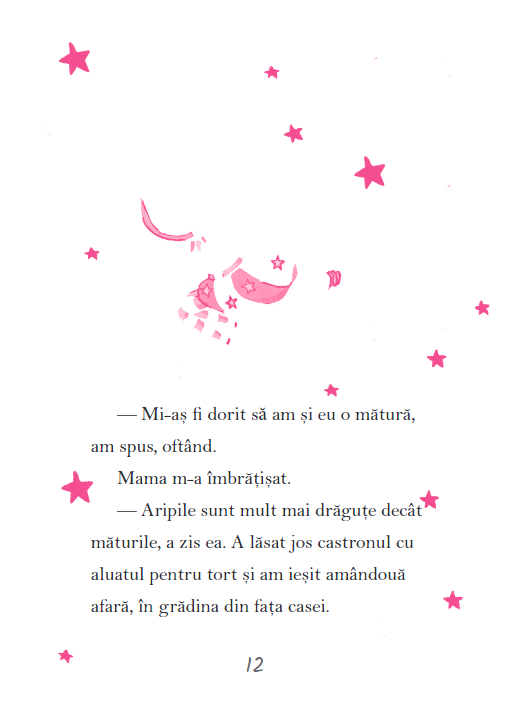 — Mi-aș fi dorit să am și eu o mătură, am spus, oftând.

Mama m-a îmbrățișat.

— Aripile sunt mult mai drăguțe decât măturile, a zis ea. A lăsat jos castronul cu aluatul pentru tort și am ieșit amândouă afară, în grădina din fața casei.

12